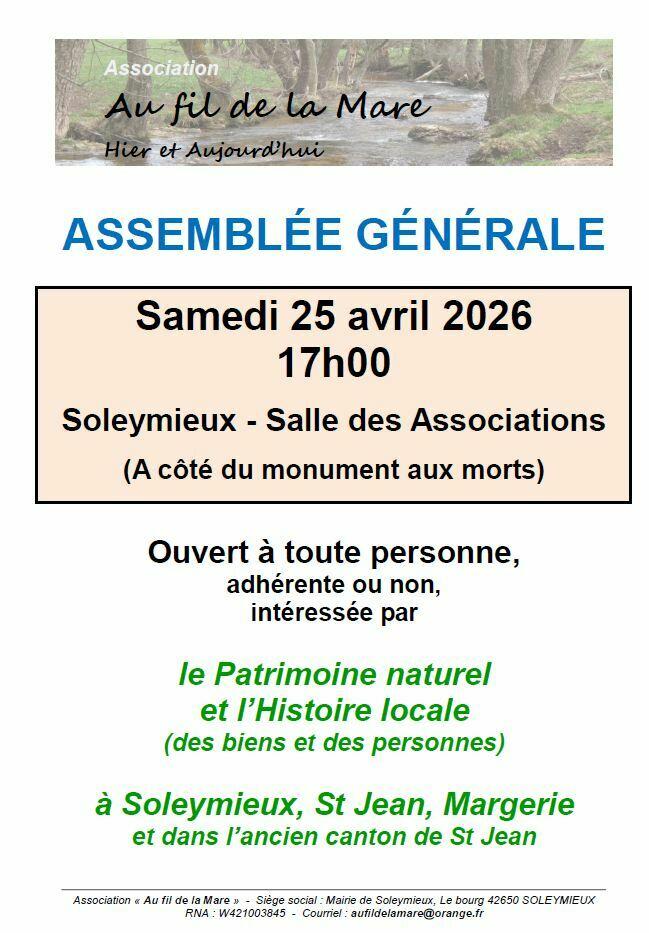 Association
Au fil de la Mare
Hier et Aujourd'hui

ASSEMBLÉE GÉNÉRALE

Samedi 25 avril 2026
17h00

Soleymieux - Salle des Associations

(A côté du monument aux morts)

Ouvert à toute personne,
adhérente ou non,
intéressée par

le Patrimoine naturel
et l'Histoire locale
(des biens et des personnes)

à Soleymieux, St Jean, Margerie
et dans l'ancien canton de St Jean

Association « Au fil de la Mare » - Siège social : Mairie de Soleymieux, Le bourg 42650 SOLEYMIEUX
RNA : W421003845 - Courriel : aufildelamare@orange.fr